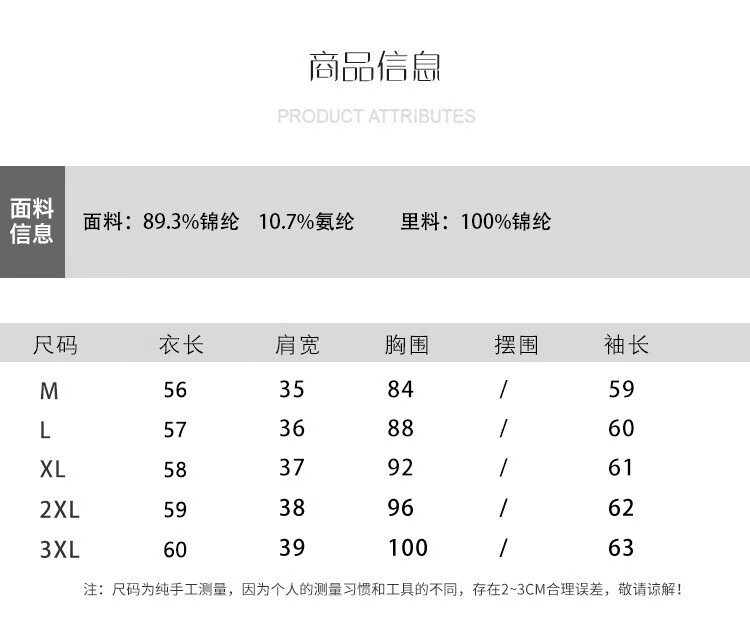 商品信息

PRODUCT ATTRIBUTES

面料信息

面料：89.3%锦纶 10.7%氨纶 里料：100%锦纶

| 尺码 | 衣长 | 肩宽 | 胸围 | 摆围 | 袖长 |
|---|---|---|---|---|---|
| M | 56 | 35 | 84 | / | 59 |
| L | 57 | 36 | 88 | / | 60 |
| XL | 58 | 37 | 92 | / | 61 |
| 2XL | 59 | 38 | 96 | / | 62 |
| 3XL | 60 | 39 | 100 | / | 63 |

注：尺码为纯手工测量，因为个人的测量习惯和工具的不同，存在2~3CM合理误差，敬请谅解！